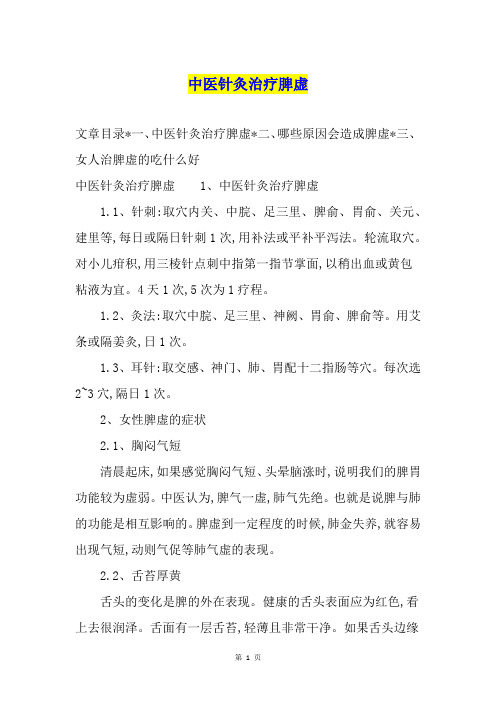 中医针灸治疗脾虚

文章目录*一、中医针灸治疗脾虚*二、哪些原因会造成脾虚*三、女人治脾虚的吃什么好

中医针灸治疗脾虚　　1、中医针灸治疗脾虚

1.1、针刺:取穴内关、中脘、足三里、脾俞、胃俞、关元、建里等,每日或隔日针刺1次,用补法或平补平泻法。轮流取穴。对小儿疳积,用三棱针点刺中指第一指节掌面,以稍出血或黄包粘液为宜。4天1次,5次为1疗程。

1.2、灸法:取穴中脘、足三里、神阙、胃俞、脾俞等。用艾条或隔姜灸,日1次。

1.3、耳针:取交感、神门、肺、胃配十二指肠等穴。每次选2~3穴,隔日1次。

2、女性脾虚的症状

2.1、胸闷气短

清晨起床,如果感觉胸闷气短、头晕脑涨时,说明我们的脾胃功能较为虚弱。中医认为,脾气一虚,肺气先绝。也就是说脾与肺的功能是相互影响的。脾虚到一定程度的时候,肺金失养,就容易出现气短,动则气促等肺气虚的表现。

2.2、舌苔厚黄

舌头的变化是脾的外在表现。健康的舌头表面应为红色,看上去很润泽。舌面有一层舌苔,轻薄且非常干净。如果舌头边缘

第 1 页